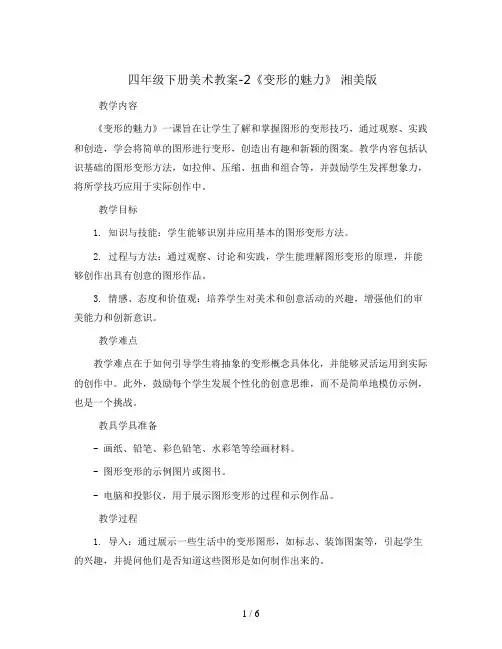 四年级下册美术教案-2《变形的魅力》 湘美版

教学内容

《变形的魅力》一课旨在让学生了解和掌握图形的变形技巧，通过观察、实践和创造，学会将简单的图形进行变形，创造出有趣和新颖的图案。教学内容包括认识基础的图形变形方法，如拉伸、压缩、扭曲和组合等，并鼓励学生发挥想象力，将所学技巧应用于实际创作中。

教学目标

1. 知识与技能：学生能够识别并应用基本的图形变形方法。

2. 过程与方法：通过观察、讨论和实践，学生能理解图形变形的原理，并能够创作出具有创意的图形作品。

3. 情感、态度和价值观：培养学生对美术和创意活动的兴趣，增强他们的审美能力和创新意识。

教学难点

教学难点在于如何引导学生将抽象的变形概念具体化，并能够灵活运用到实际的创作中。此外，鼓励每个学生发展个性化的创意思维，而不是简单地模仿示例，也是一个挑战。

教具学具准备

- 画纸、铅笔、彩色铅笔、水彩笔等绘画材料。

- 图形变形的示例图片或图书。

- 电脑和投影仪，用于展示图形变形的过程和示例作品。

教学过程

1. 导入：通过展示一些生活中的变形图形，如标志、装饰图案等，引起学生的兴趣，并提问他们是否知道这些图形是如何制作出来的。

1 / 6